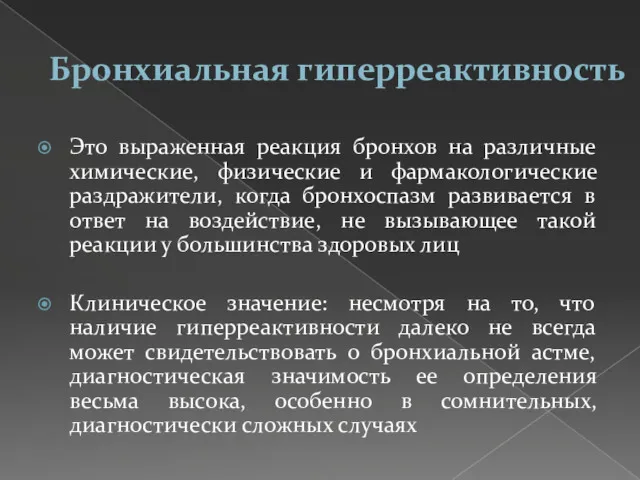 Бронхиальная гиперреактивность

Это выраженная реакция бронхов на различные химические, физические и фармакологические раздражители, когда бронхоспазм развивается в ответ на воздействие, не вызывающее такой реакции у большинства здоровых лиц

Клиническое значение: несмотря на то, что наличие гиперреактивности далеко не всегда может свидетельствовать о бронхиальной астме, диагностическая значимость ее определения весьма высока, особенно в сомнительных, диагностически сложных случаях